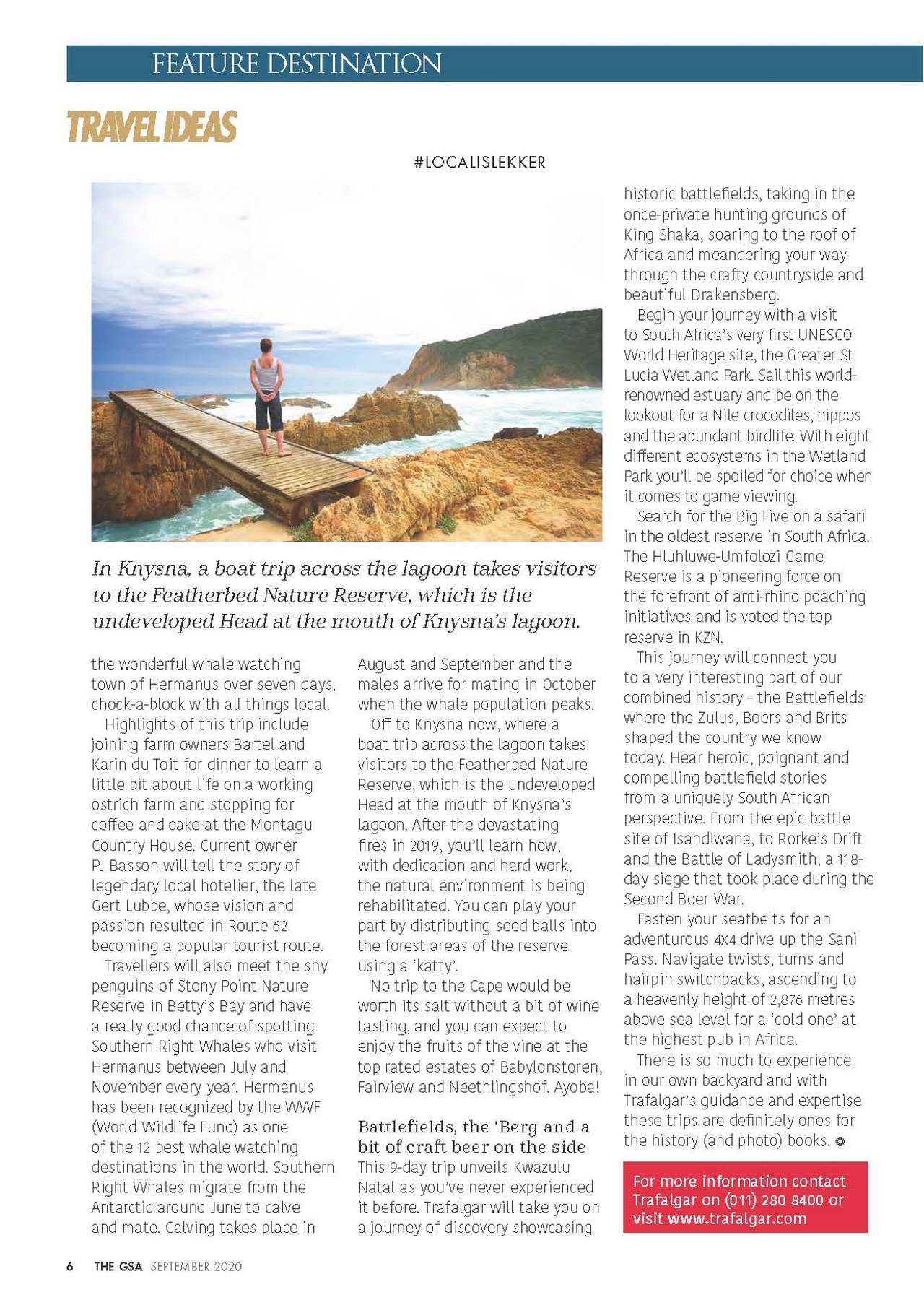 FEATURE DESTINATION

TRAVEL IDEAS

#LOCALISLEKKER

In Knysna, a boat trip across the lagoon takes visitors to the Featherbed Nature Reserve, which is the undeveloped Head at the mouth of Knysna's lagoon.

the wonderful whale watching town of Hermanus over seven days, chock-a-block with all things local.

Highlights of this trip include joining farm owners Bartel and Karin du Toit for dinner to learn a little bit about life on a working ostrich farm and stopping for coffee and cake at the Montagu Country House. Current owner PJ Basson will tell the story of legendary local hotelier, the late Gert Lubbe, whose vision and passion resulted in Route 62 becoming a popular tourist route.

Travellers will also meet the shy penguins of Stony Point Nature Reserve in Betty's Bay and have a really good chance of spotting Southern Right Whales who visit Hermanus between July and November every year. Hermanus has been recognized by the WWF (World Wildlife Fund) as one of the 12 best whale watching destinations in the world. Southern Right Whales migrate from the Antarctic around June to calve and mate. Calving takes place in August and September and the males arrive for mating in October when the whale population peaks.

Off to Knysna now, where a boat trip across the lagoon takes visitors to the Featherbed Nature Reserve, which is the undeveloped Head at the mouth of Knysna's lagoon. After the devastating fires in 2019, you'll learn how, with dedication and hard work, the natural environment is being rehabilitated. You can play your part by distributing seed balls into the forest areas of the reserve using a 'katty'.

No trip to the Cape would be worth its salt without a bit of wine tasting, and you can expect to enjoy the fruits of the vine at the top rated estates of Babylonstoren, Fairview and Neethlingshof. Ayoba!

Battlefields, the 'Berg and a bit of craft beer on the side

This 9-day trip unveils Kwazulu Natal as you've never experienced it before. Trafalgar will take you on a journey of discovery showcasing historic battlefields, taking in the once-private hunting grounds of King Shaka, soaring to the roof of Africa and meandering your way through the crafty countryside and beautiful Drakensberg.

Begin your journey with a visit to South Africa's very first UNESCO World Heritage site, the Greater St Lucia Wetland Park. Sail this world-renowned estuary and be on the lookout for a Nile crocodiles, hippos and the abundant birdlife. With eight different ecosystems in the Wetland Park you'll be spoiled for choice when it comes to game viewing.

Search for the Big Five on a safari in the oldest reserve in South Africa. The Hluhluwe-Umfolozi Game Reserve is a pioneering force on the forefront of anti-rhino poaching initiatives and is voted the top reserve in KZN.

This journey will connect you to a very interesting part of our combined history – the Battlefields where the Zulus, Boers and Brits shaped the country we know today. Hear heroic, poignant and compelling battlefield stories from a uniquely South African perspective. From the epic battle site of Isandlwana, to Rorke's Drift and the Battle of Ladysmith, a 118-day siege that took place during the Second Boer War.

Fasten your seatbelts for an adventurous 4x4 drive up the Sani Pass. Navigate twists, turns and hairpin switchbacks, ascending to a heavenly height of 2,876 metres above sea level for a 'cold one' at the highest pub in Africa.

There is so much to experience in our own backyard and with Trafalgar's guidance and expertise these trips are definitely ones for the history (and photo) books.

For more information contact Trafalgar on (011) 280 8400 or visit www.trafalgar.com

6 THE GSA SEPTEMBER 2020